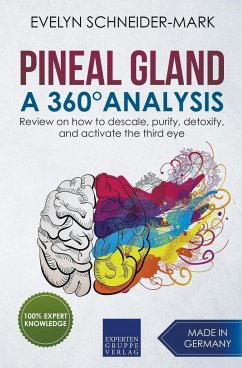 EVELYN SCHNEIDER-MARK

PINEAL GLAND
A 360° ANALYSIS

Review on how to descale, purify, detoxify, and activate the third eye

100% EXPERT KNOWLEDGE

EXPERTEN GRUPPE VERLAG

MADE IN GERMANY